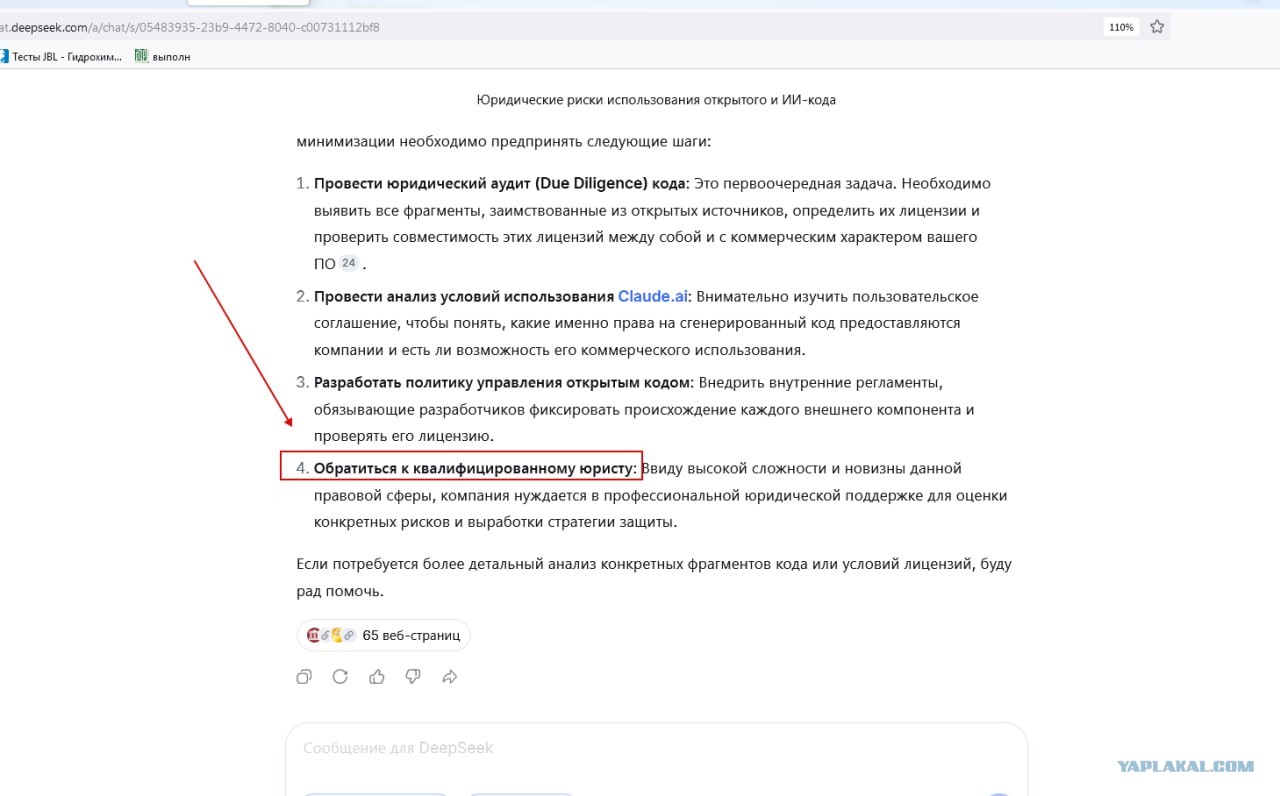 at.deepseek.com/a/chat/s/05483935-23b9-4472-8040-c00731112bf8
110%
Тесты JBL - Гидрохим... выполн

Юридические риски использования открытого и ИИ-кода

минимизации необходимо предпринять следующие шаги:

1. **Провести юридический аудит (Due Diligence) кода**: Это первоочередная задача. Необходимо выявить все фрагменты, заимствованные из открытых источников, определить их лицензии и проверить совместимость этих лицензий между собой и с коммерческим характером вашего ПО 24 .

2. **Провести анализ условий использования Claude.ai**: Внимательно изучить пользовательское соглашение, чтобы понять, какие именно права на сгенерированный код предоставляются компании и есть ли возможность его коммерческого использования.

3. **Разработать политику управления открытым кодом**: Внедрить внутренние регламенты, обязывающие разработчиков фиксировать происхождение каждого внешнего компонента и проверять его лицензию.

4. **Обратиться к квалифицированному юристу**: Ввиду высокой сложности и новизны данной правовой сферы, компания нуждается в профессиональной юридической поддержке для оценки конкретных рисков и выработки стратегии защиты.

Если потребуется более детальный анализ конкретных фрагментов кода или условий лицензий, буду рад помочь.

65 веб-страниц

Сообщение для DeepSeek

YAPLAKAL.COM